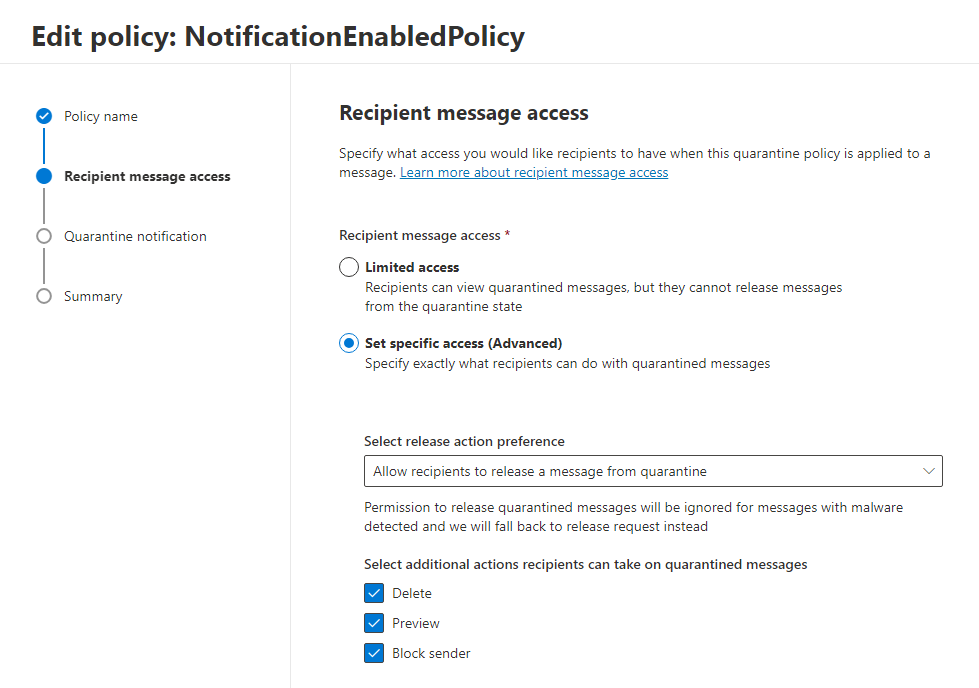 Edit policy: NotificationEnabledPolicy

Policy name

Recipient message access

Quarantine notification

Summary

Recipient message access

Specify what access you would like recipients to have when this quarantine policy is applied to a message. Learn more about recipient message access

Recipient message access *

Limited access
Recipients can view quarantined messages, but they cannot release messages from the quarantine state

Set specific access (Advanced)
Specify exactly what recipients can do with quarantined messages

Select release action preference

Allow recipients to release a message from quarantine

Permission to release quarantined messages will be ignored for messages with malware detected and we will fall back to release request instead

Select additional actions recipients can take on quarantined messages

Delete

Preview

Block sender